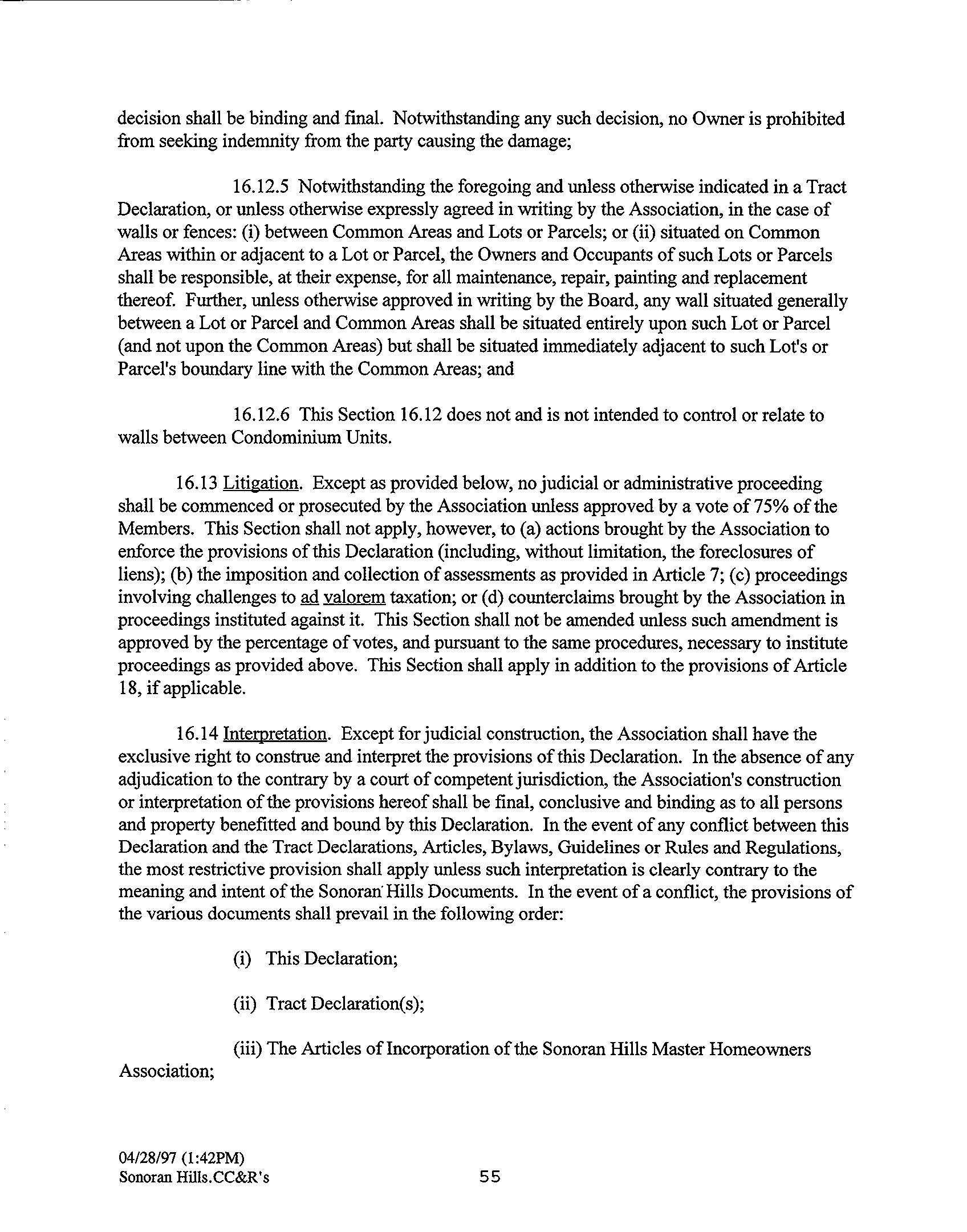 decision shall be binding and final. Notwithstanding any such decision, no Owner is prohibited from seeking indemnity from the party causing the damage;

16.12.5 Notwithstanding the foregoing and unless otherwise indicated in a Tract Declaration, or unless otherwise expressly agreed in writing by the Association, in the case of walls or fences: (i) between Common Areas and Lots or Parcels; or (ii) situated on Common Areas within or adjacent to a Lot or Parcel, the Owners and Occupants of such Lots or Parcels shall be responsible, at their expense, for all maintenance, repair, painting and replacement thereof. Further, unless otherwise approved in writing by the Board, any wall situated generally between a Lot or Parcel and Common Areas shall be situated entirely upon such Lot or Parcel (and not upon the Common Areas) but shall be situated immediately adjacent to such Lot's or Parcel's boundary line with the Common Areas; and

16.12.6 This Section 16.12 does not and is not intended to control or relate to walls between Condominium Units.

16.13 Litigation. Except as provided below, no judicial or administrative proceeding shall be commenced or prosecuted by the Association unless approved by a vote of 75% of the Members. This Section shall not apply, however, to (a) actions brought by the Association to enforce the provisions of this Declaration (including, without limitation, the foreclosures of liens); (b) the imposition and collection of assessments as provided in Article 7; (c) proceedings involving challenges to ad valorem taxation; or (d) counterclaims brought by the Association in proceedings instituted against it. This Section shall not be amended unless such amendment is approved by the percentage of votes, and pursuant to the same procedures, necessary to institute proceedings as provided above. This Section shall apply in addition to the provisions of Article 18, if applicable.

16.14 Interpretation. Except for judicial construction, the Association shall have the exclusive right to construe and interpret the provisions of this Declaration. In the absence of any adjudication to the contrary by a court of competent jurisdiction, the Association's construction or interpretation of the provisions hereof shall be final, conclusive and binding as to all persons and property benefitted and bound by this Declaration. In the event of any conflict between this Declaration and the Tract Declarations, Articles, Bylaws, Guidelines or Rules and Regulations, the most restrictive provision shall apply unless such interpretation is clearly contrary to the meaning and intent of the Sonoran Hills Documents. In the event of a conflict, the provisions of the various documents shall prevail in the following order:

(i) This Declaration;

(ii) Tract Declaration(s);

(iii) The Articles of Incorporation of the Sonoran Hills Master Homeowners Association;

04/28/97 (1:42PM)
Sonoran Hills.CC&R's

55